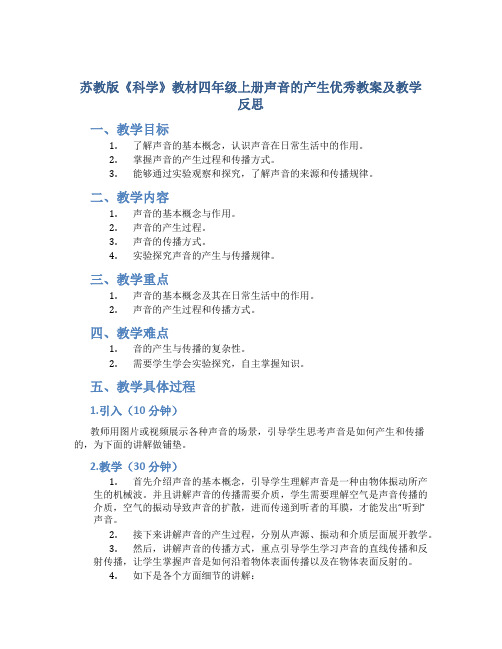 苏教版《科学》教材四年级上册声音的产生优秀教案及教学反思

一、教学目标

1. 了解声音的基本概念，认识声音在日常生活中的作用。
2. 掌握声音的产生过程和传播方式。
3. 能够通过实验观察和探究，了解声音的来源和传播规律。

二、教学内容

1. 声音的基本概念与作用。
2. 声音的产生过程。
3. 声音的传播方式。
4. 实验探究声音的产生与传播规律。

三、教学重点

1. 声音的基本概念及其在日常生活中的作用。
2. 声音的产生过程和传播方式。

四、教学难点

1. 音的产生与传播的复杂性。
2. 需要学生学会实验探究，自主掌握知识。

五、教学具体过程

1.引入（10 分钟）

教师用图片或视频展示各种声音的场景，引导学生思考声音是如何产生和传播的，为下面的讲解做铺垫。

2.教学（30 分钟）

1. 首先介绍声音的基本概念，引导学生理解声音是一种由物体振动所产生的机械波。并且讲解声音的传播需要介质，学生需要理解空气是声音传播的介质，空气的振动导致声音的扩散，进而传递到听者的耳膜，才能发出“听到”声音。

2. 接下来讲解声音的产生过程，分别从声源、振动和介质层面展开教学。

3. 然后，讲解声音的传播方式，重点引导学生学习声音的直线传播和反射传播，让学生掌握声音是如何沿着物体表面传播以及在物体表面反射的。

4. 如下是各个方面细节的讲解：